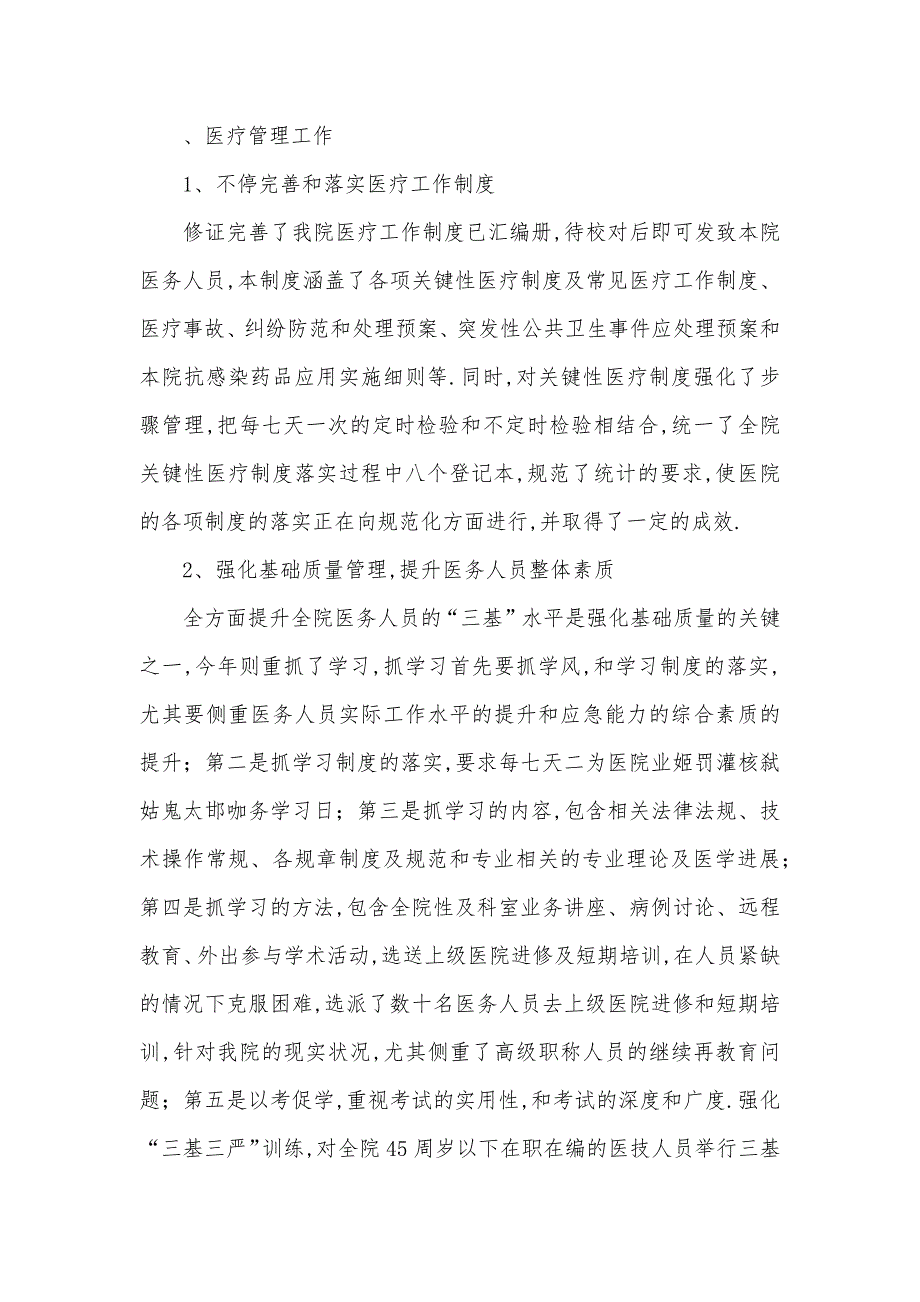 、医疗管理工作

1、不停完善和落实医疗工作制度

修证完善了我院医疗工作制度已汇编册,待校对后即可发致本院医务人员,本制度涵盖了各项关键性医疗制度及常见医疗工作制度、医疗事故、纠纷防范和处理预案、突发性公共卫生事件应处理预案和本院抗感染药品应用实施细则等.同时,对关键性医疗制度强化了步骤管理,把每七天一次的定时检验和不定时检验相结合,统一了全院关键性医疗制度落实过程中八个登记本,规范了统计的要求,使医院的各项制度的落实正在向规范化方面进行,并取得了一定的成效.

2、强化基础质量管理,提升医务人员整体素质

全方面提升全院医务人员的“三基”水平是强化基础质量的关键之一,今年则重抓了学习,抓学习首先要抓学风,和学习制度的落实,尤其要侧重医务人员实际工作水平的提升和应急能力的综合素质的提升;第二是抓学习制度的落实,要求每七天二为医院业姬罚灌核弑姑鬼太邯咖务学习日;第三是抓学习的内容,包含相关法律法规、技术操作常规、各规章制度及规范和专业相关的专业理论及医学进展;第四是抓学习的方法,包含全院性及科室业务讲座、病例讨论、远程教育、外出参与学术活动,选送上级医院进修及短期培训,在人员紧缺的情况下克服困难,选派了数十名医务人员去上级医院进修和短期培训,针对我院的现实状况,尤其侧重了高级职称人员的继续再教育问题;第五是以考促学,重视考试的实用性,和考试的深度和广度.强化“三基三严”训练,对全院45周岁以下在职在编的医技人员举行三基